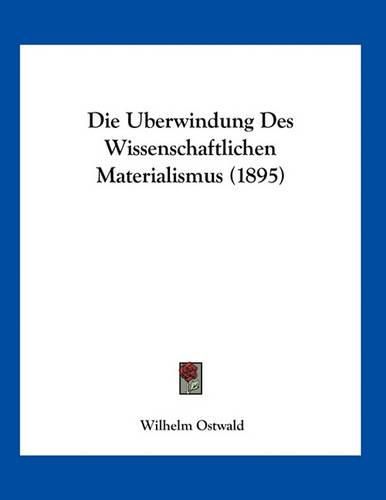 Die Uberwindung Des Wissenschaftlichen Materialismus (1895)

Wilhelm Ostwald